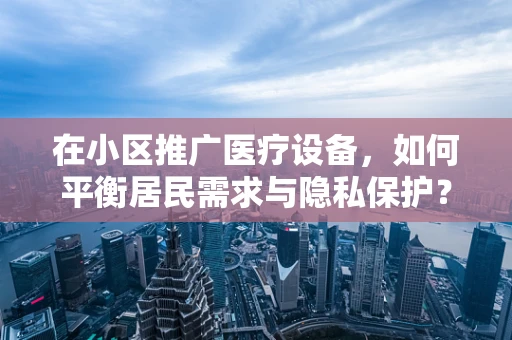 在小区推广医疗设备，如何平衡居民需求与隐私保护？